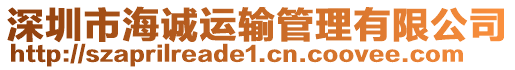 深圳市海诚运输管理有限公司
http://szaprilreade1.cn.coovee.com